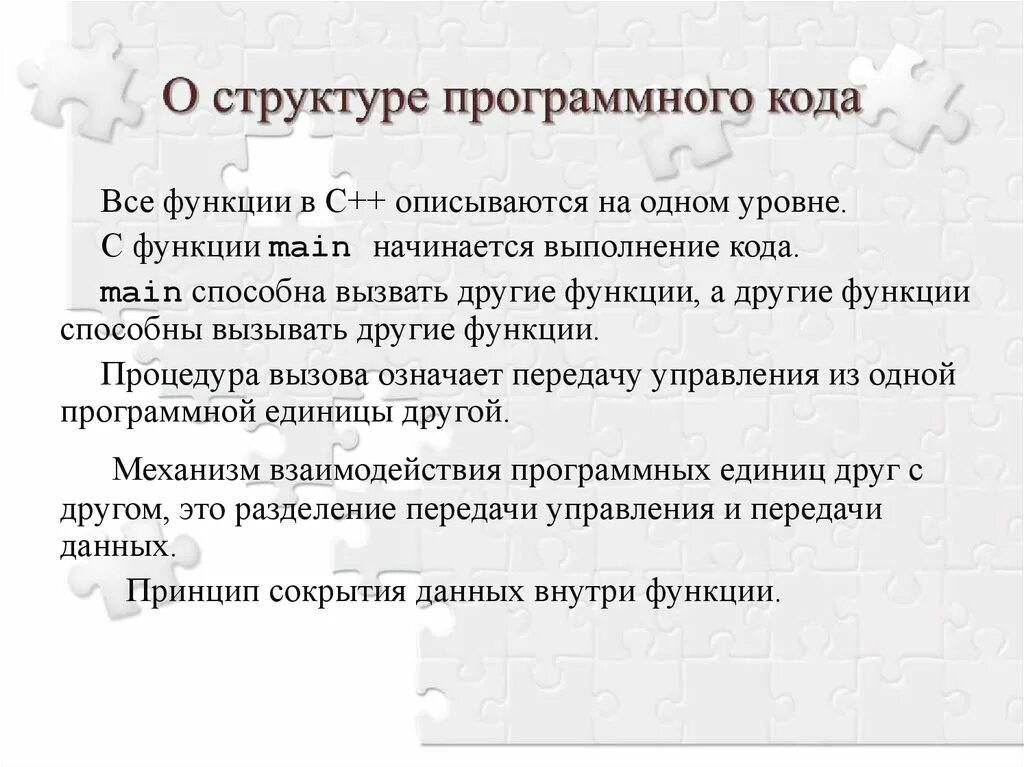 О структуре программного кода

Все функции в С++ описываются на одном уровне.

С функции main начинается выполнение кода.

main способна вызвать другие функции, а другие функции способны вызывать другие функции.

Процедура вызова означает передачу управления из одной программной единицы другой.

Механизм взаимодействия программных единиц друг с другом, это разделение передачи управления и передачи данных.

Принцип сокрытия данных внутри функции.